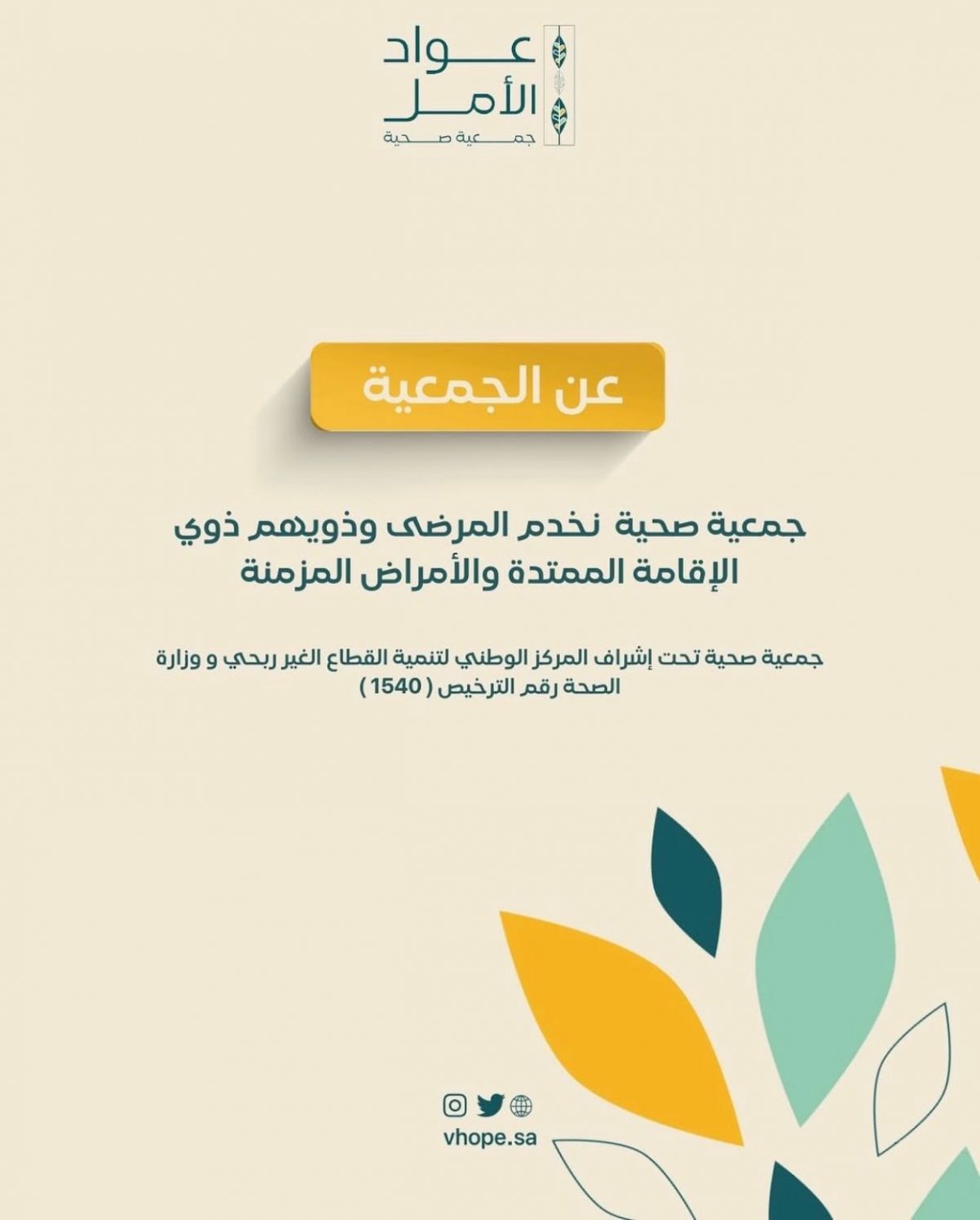 عواد
الأمل
جمعية صحية

عن الجمعية

جمعية صحية نخدم المرضى وذويهم ذوي الإقامة الممتدة والأمراض المزمنة

جمعية صحية تحت إشراف المركز الوطني لتنمية القطاع الغير ربحي و وزارة الصحة رقم الترخيص ( 1540 )

vhope.sa